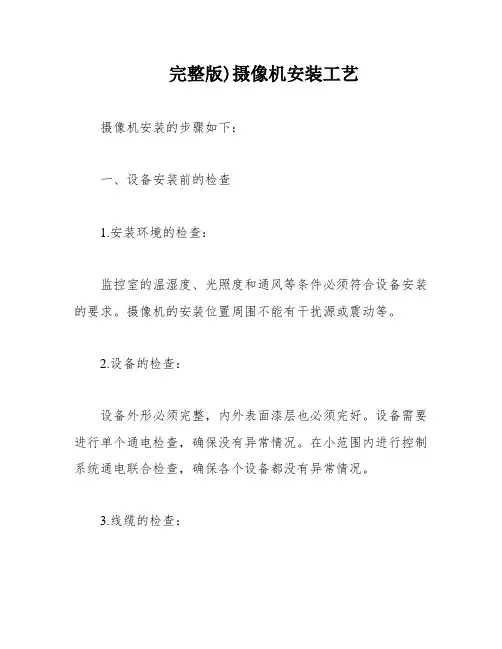 完整版)摄像机安装工艺

摄像机安装的步骤如下：

一、设备安装前的检查

1.安装环境的检查：

监控室的温湿度、光照度和通风等条件必须符合设备安装的要求。摄像机的安装位置周围不能有干扰源或震动等。

2.设备的检查：

设备外形必须完整，内外表面漆层也必须完好。设备需要进行单个通电检查，确保没有异常情况。在小范围内进行控制系统通电联合检查，确保各个设备都没有异常情况。

3.线缆的检查：